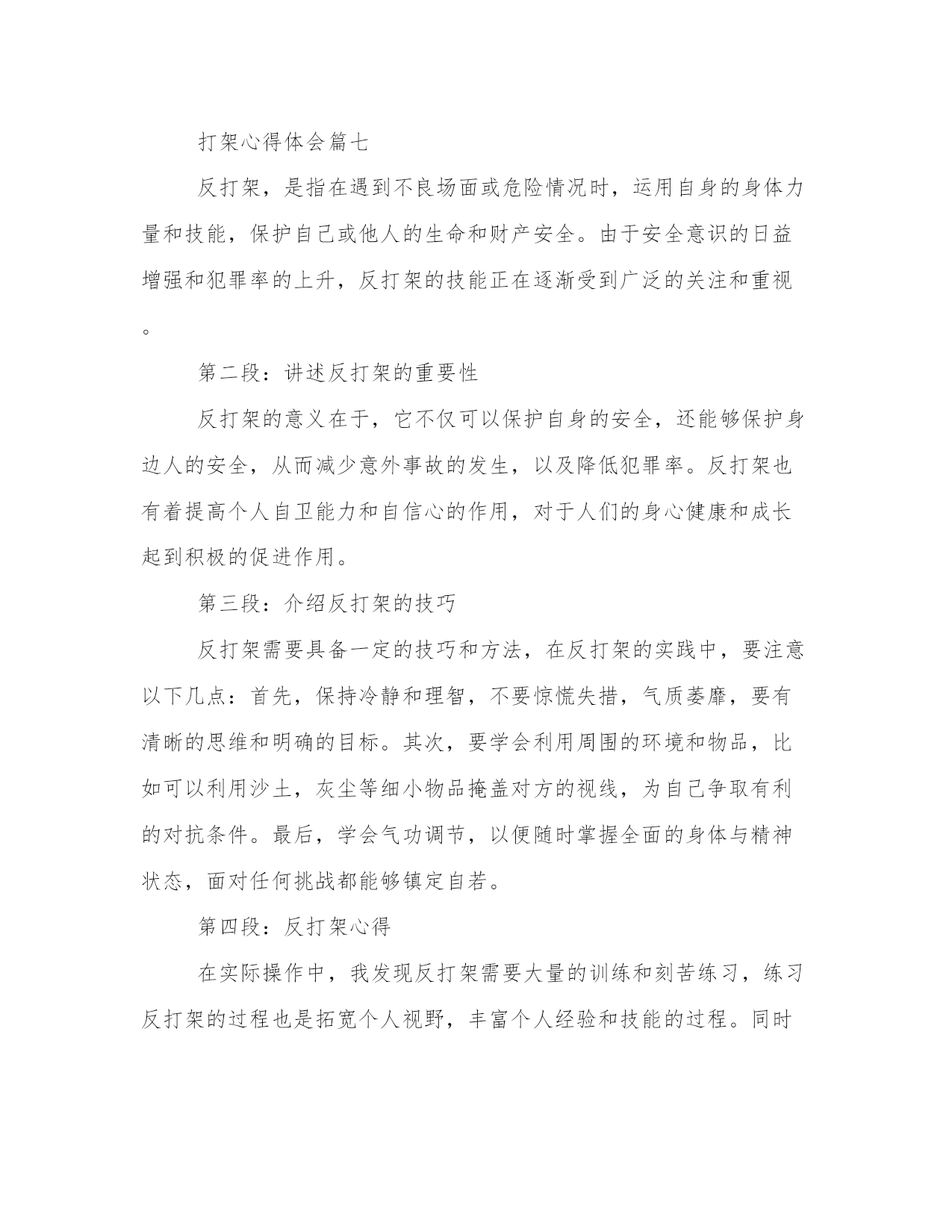 打架心得体会篇七

反打架，是指在遇到不良场面或危险情况时，运用自身的身体力量和技能，保护自己或他人的生命和财产安全。由于安全意识的日益增强和犯罪率的上升，反打架的技能正在逐渐受到广泛的关注和重视。

第二段：讲述反打架的重要性

反打架的意义在于，它不仅可以保护自身的安全，还能够保护身边人的安全，从而减少意外事故的发生，以及降低犯罪率。反打架也有着提高个人自卫能力和自信心的作用，对于人们的身心健康和成长起到积极的促进作用。

第三段：介绍反打架的技巧

反打架需要具备一定的技巧和方法，在反打架的实践中，要注意以下几点：首先，保持冷静和理智，不要惊慌失措，气质萎靡，要有清晰的思维和明确的目标。其次，要学会利用周围的环境和物品，比如可以利用沙土，灰尘等细小物品掩盖对方的视线，为自己争取有利的对抗条件。最后，学会气功调节，以便随时掌握全面的身体与精神状态，面对任何挑战都能够镇定自若。

第四段：反打架心得

在实际操作中，我发现反打架需要大量的训练和刻苦练习，练习反打架的过程也是拓宽个人视野，丰富个人经验和技能的过程。同时